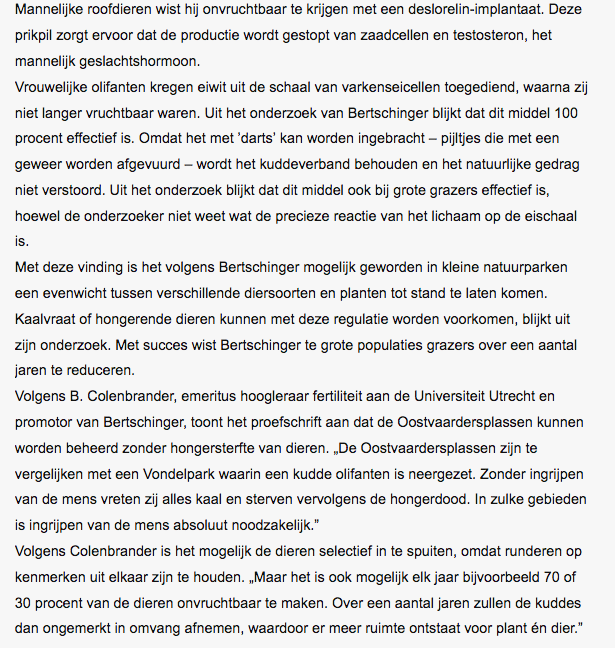 Mannelijke roofdieren wist hij onvruchtbaar te krijgen met een deslorelin-implantaat. Deze prikpil zorgt ervoor dat de productie wordt gestopt van zaadcellen en testosteron, het mannelijk geslachtshormoon.
Vrouwelijke olifanten kregen eiwit uit de schaal van varkenseicellen toegediend, waarna zij niet langer vruchtbaar waren. Uit het onderzoek van Bertschinger blijkt dat dit middel 100 procent effectief is. Omdat het met 'darts' kan worden ingebracht – pijltjes die met een geweer worden afgevuurd – wordt het kuddeverband behouden en het natuurlijke gedrag niet verstoord. Uit het onderzoek blijkt dat dit middel ook bij grote grazers effectief is, hoewel de onderzoeker niet weet wat de precieze reactie van het lichaam op de eischaal is.
Met deze vinding is het volgens Bertschinger mogelijk geworden in kleine natuurparken een evenwicht tussen verschillende diersoorten en planten tot stand te laten komen. Kaalvraat of hongerende dieren kunnen met deze regulatie worden voorkomen, blijkt uit zijn onderzoek. Met succes wist Bertschinger te grote populaties grazers over een aantal jaren te reduceren.
Volgens B. Colenbrander, emeritus hoogleraar fertiliteit aan de Universiteit Utrecht en promotor van Bertschinger, toont het proefschrift aan dat de Oostvaardersplassen kunnen worden beheerd zonder hongersterfte van dieren. „De Oostvaardersplassen zijn te vergelijken met een Vondelpark waarin een kudde olifanten is neergezet. Zonder ingrijpen van de mens vreten zij alles kaal en sterven vervolgens de hongerdood. In zulke gebieden is ingrijpen van de mens absoluut noodzakelijk."
Volgens Colenbrander is het mogelijk de dieren selectief in te spuiten, omdat runderen op kenmerken uit elkaar zijn te houden. „Maar het is ook mogelijk elk jaar bijvoorbeeld 70 of 30 procent van de dieren onvruchtbaar te maken. Over een aantal jaren zullen de kuddes dan ongemerkt in omvang afnemen, waardoor er meer ruimte ontstaat voor plant én dier."